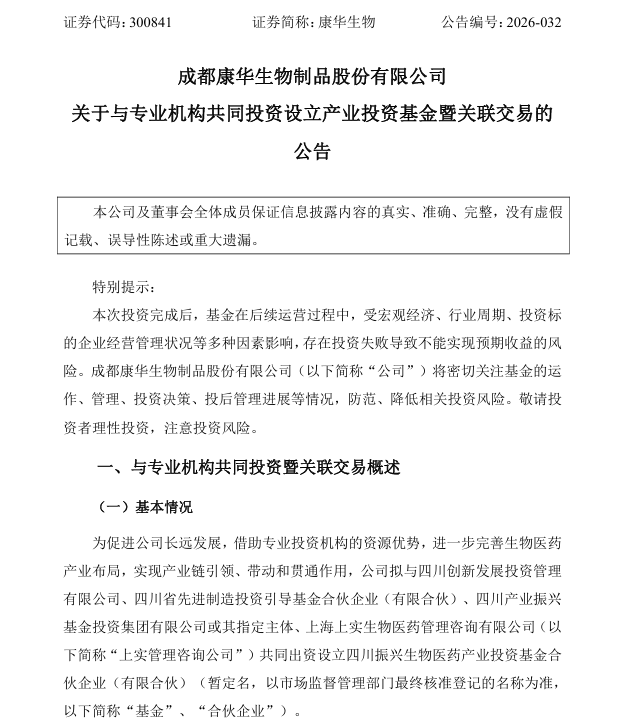 证券代码：300841 证券简称：康华生物 公告编号：2026-032

成都康华生物制品股份有限公司
关于与专业机构共同投资设立产业投资基金暨关联交易的
公告

本公司及董事会全体成员保证信息披露内容的真实、准确、完整，没有虚假记载、误导性陈述或重大遗漏。

特别提示：

本次投资完成后，基金在后续运营过程中，受宏观经济、行业周期、投资标的企业经营管理状况等多种因素影响，存在投资失败导致不能实现预期收益的风险。成都康华生物制品股份有限公司（以下简称“公司”）将密切关注基金的运作、管理、投资决策、投后管理进展等情况，防范、降低相关投资风险。敬请投资者理性投资，注意投资风险。

一、与专业机构共同投资暨关联交易概述

（一）基本情况

为促进公司长远发展，借助专业投资机构的资源优势，进一步完善生物医药产业布局，实现产业链引领、带动和贯通作用，公司拟与四川创新发展投资管理有限公司、四川省先进制造投资引导基金合伙企业（有限合伙）、四川产业振兴基金投资集团有限公司或其指定主体、上海上实生物医药管理咨询有限公司（以下简称“上实管理咨询公司”）共同出资设立四川振兴生物医药产业投资基金合伙企业（有限合伙）（暂定名，以市场监督管理部门最终核准登记的名称为准，以下简称“基金”、“合伙企业”）。